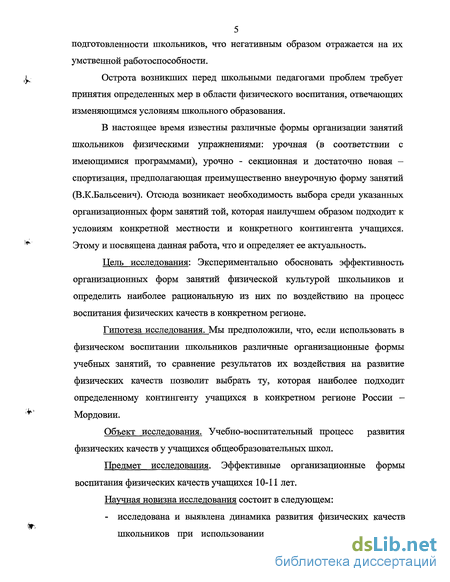 5

подготовленности школьников, что негативным образом отражается на их умственной работоспособности.

Острота возникших перед школьными педагогами проблем требует принятия определенных мер в области физического воспитания, отвечающих изменяющимся условиям школьного образования.

В настоящее время известны различные формы организации занятий школьников физическими упражнениями: урочная (в соответствии с имеющимися программами), урочно - секционная и достаточно новая – спортизация, предполагающая преимущественно внеурочную форму занятий (В.К.Бальсевич). Отсюда возникает необходимость выбора среди указанных организационных форм занятий той, которая наилучшем образом подходит к условиям конкретной местности и конкретного контингента учащихся. Этому и посвящена данная работа, что и определяет ее актуальность.

Цель исследования: Экспериментально обосновать эффективность организационных форм занятий физической культурой школьников и определить наиболее рациональную из них по воздействию на процесс воспитания физических качеств в конкретном регионе.

Гипотеза исследования. Мы предположили, что, если использовать в физическом воспитании школьников различные организационные формы учебных занятий, то сравнение результатов их воздействия на развитие физических качеств позволит выбрать ту, которая наиболее подходит определенному контингенту учащихся в конкретном регионе России – Мордовии.

Объект исследования. Учебно-воспитательный процесс развития физических качеств у учащихся общеобразовательных школ.

Предмет исследования. Эффективные организационные формы воспитания физических качеств учащихся 10-11 лет.

Научная новизна исследования состоит в следующем:

- исследована и выявлена динамика развития физических качеств школьников при использовании

dsLib.net
библиотека диссертаций